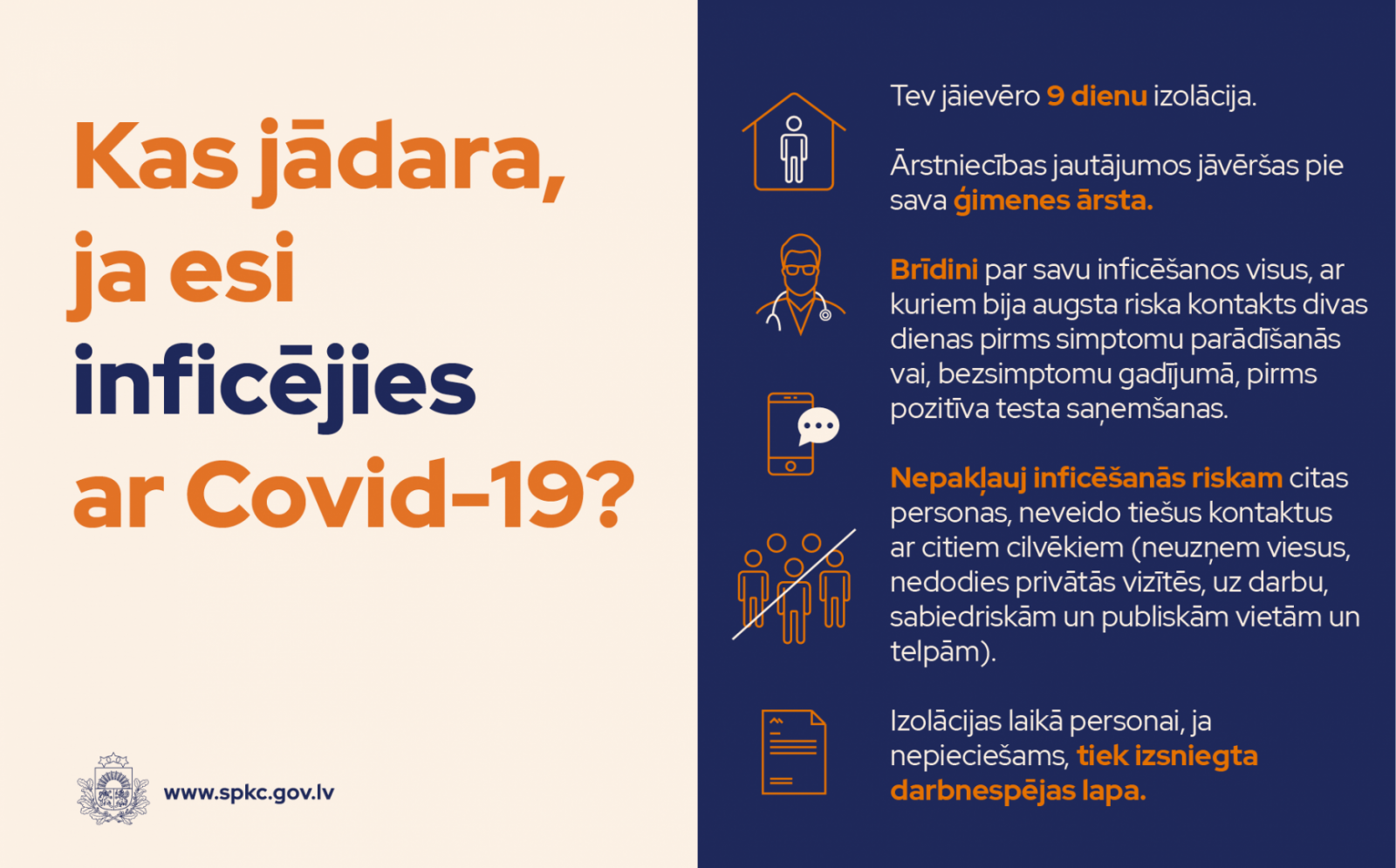 Kas jādara, ja esi inficējies ar Covid-19?

www.spkc.gov.lv

Tev jāievēro 9 dienu izolācija.

Ārstniecības jautājumos jāvēršas pie sava ģimenes ārsta.

Brīdini par savu inficēšanos visus, ar kuriem bija augsta riska kontakts divas dienas pirms simptomu parādīšanās vai, bezsimptomu gadījumā, pirms pozitīva testa saņemšanas.

Nepakļauj inficēšanās riskam citas personas, neveido tiešus kontaktus ar citiem cilvēkiem (neuzņem viesus, nedodies privātās vizītēs, uz darbu, sabiedriskām un publiskām vietām un telpām).

Izolācijas laikā personai, ja nepieciešams, tiek izsniegta darbnespējas lapa.